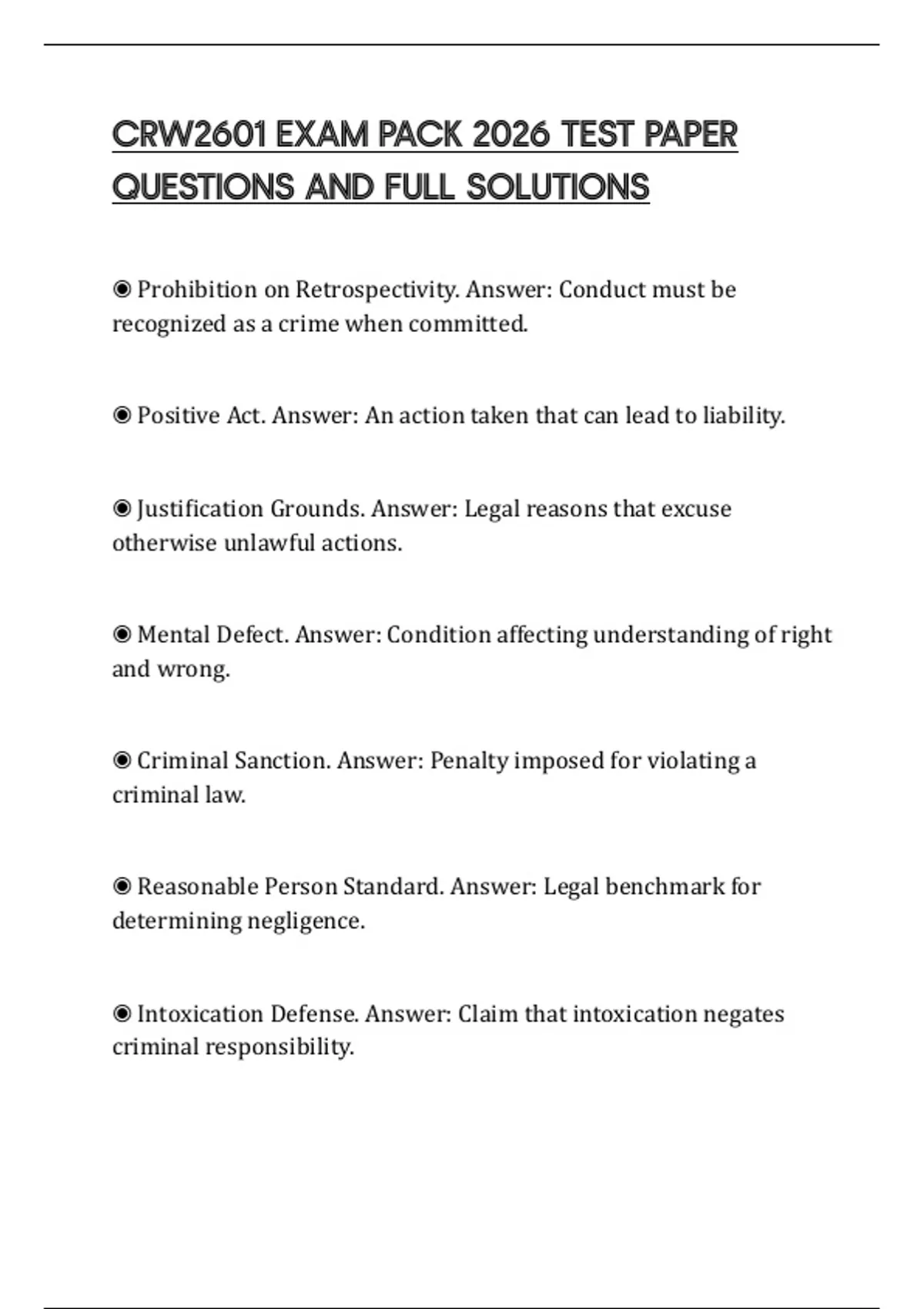 CRW2601 EXAM PACK 2026 TEST PAPER QUESTIONS AND FULL SOLUTIONS

◉ Prohibition on Retrospectivity. Answer: Conduct must be recognized as a crime when committed.

◉ Positive Act. Answer: An action taken that can lead to liability.

◉ Justification Grounds. Answer: Legal reasons that excuse otherwise unlawful actions.

◉ Mental Defect. Answer: Condition affecting understanding of right and wrong.

◉ Criminal Sanction. Answer: Penalty imposed for violating a criminal law.

◉ Reasonable Person Standard. Answer: Legal benchmark for determining negligence.

◉ Intoxication Defense. Answer: Claim that intoxication negates criminal responsibility.